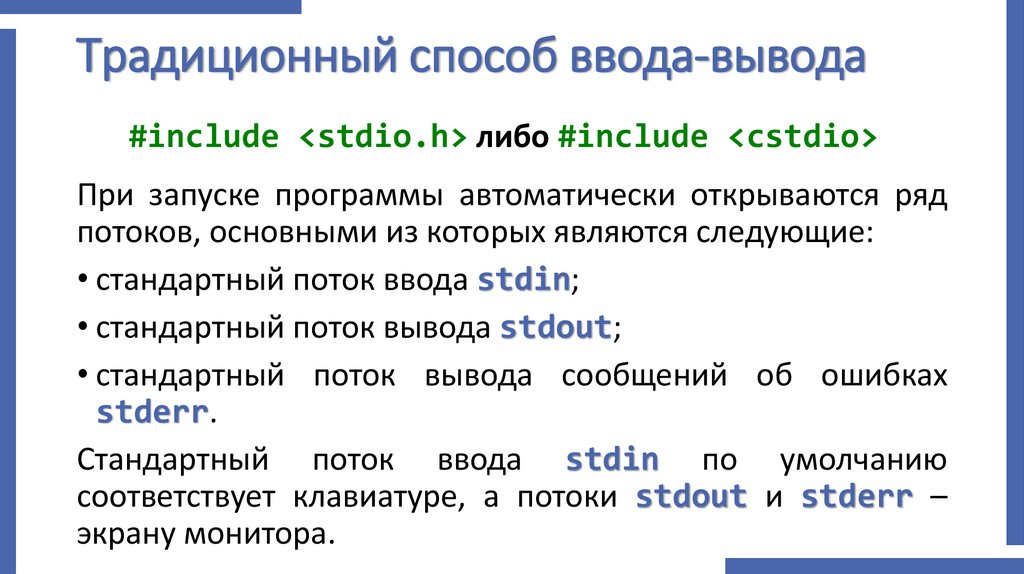 Традиционный способ ввода-вывода

#include <stdio.h> либо #include <cstdio>

При запуске программы автоматически открываются ряд потоков, основными из которых являются следующие:

• стандартный поток ввода stdin;

• стандартный поток вывода stdout;

• стандартный поток вывода сообщений об ошибках stderr.

Стандартный поток ввода stdin по умолчанию соответствует клавиатуре, а потоки stdout и stderr – экрану монитора.